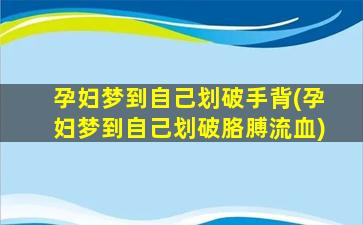 孕妇梦到自己划破手背(孕妇梦到自己划破胳膊流血)